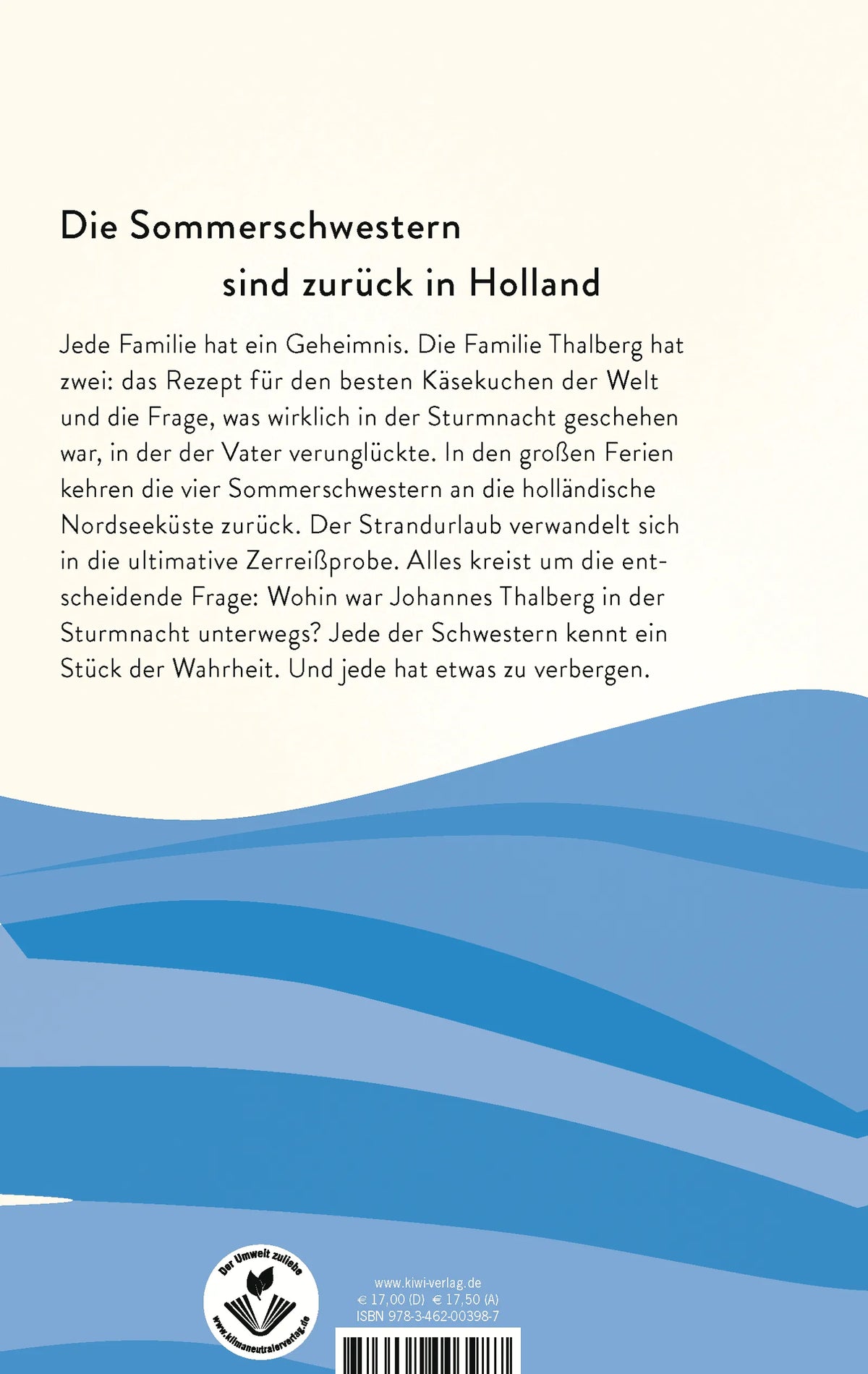 Die Sommerschwestern
sind zurück in Holland

Jede Familie hat ein Geheimnis. Die Familie Thalberg hat zwei: das Rezept für den besten Käsekuchen der Welt und die Frage, was wirklich in der Sturmnacht geschehen war, in der der Vater verunglückte. In den großen Ferien kehren die vier Sommerschwestern an die holländische Nordseeküste zurück. Der Strandurlaub verwandelt sich in die ultimative Zerreißprobe. Alles kreist um die entscheidende Frage: Wohin war Johannes Thalberg in der Sturmnacht unterwegs? Jede der Schwestern kennt ein Stück der Wahrheit. Und jede hat etwas zu verbergen.

Der Umwelt zuliebe
www.klimaneutralerverlag.de

www.kiwi-verlag.de
€ 17,00 (D) € 17,50 (A)
ISBN 978-3-462-00398-7